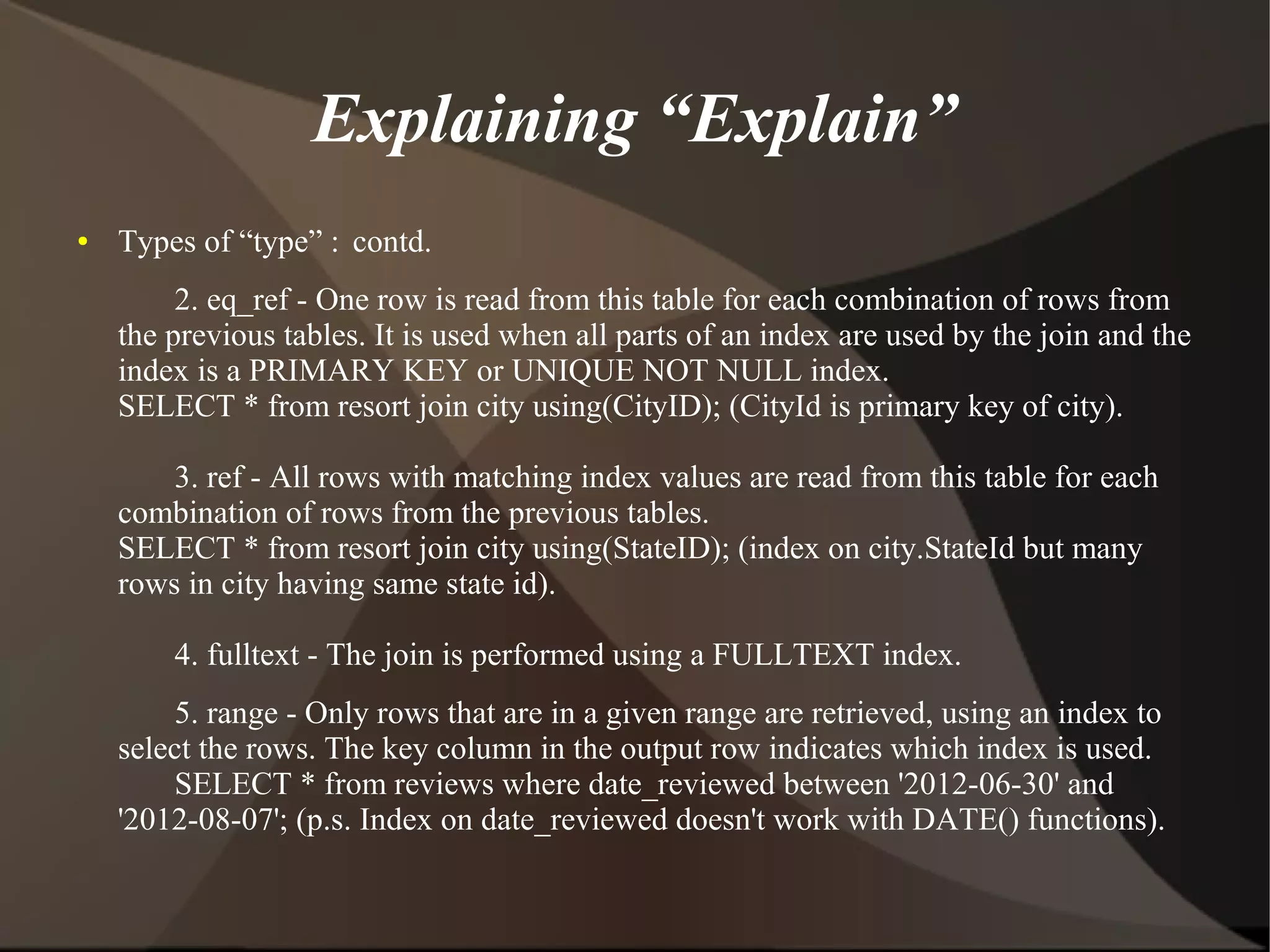 Explaining “Explain”

• Types of “type” : contd.

2. eq_ref - One row is read from this table for each combination of rows from the previous tables. It is used when all parts of an index are used by the join and the index is a PRIMARY KEY or UNIQUE NOT NULL index.
SELECT * from resort join city using(CityID); (CityId is primary key of city).

3. ref - All rows with matching index values are read from this table for each combination of rows from the previous tables.
SELECT * from resort join city using(StateID); (index on city.StateId but many rows in city having same state id).

4. fulltext - The join is performed using a FULLTEXT index.

5. range - Only rows that are in a given range are retrieved, using an index to select the rows. The key column in the output row indicates which index is used.
SELECT * from reviews where date_reviewed between '2012-06-30' and '2012-08-07'; (p.s. Index on date_reviewed doesn't work with DATE() functions).